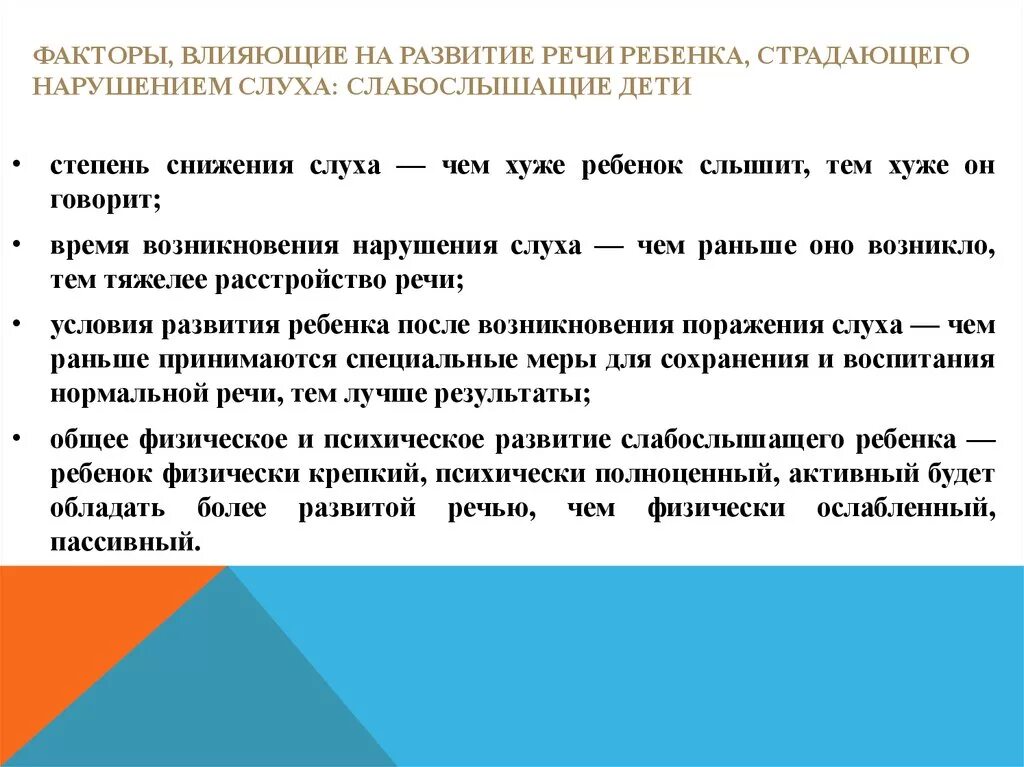 ФАКТОРЫ, ВЛИЯЮЩИЕ НА РАЗВИТИЕ РЕЧИ РЕБЕНКА, СТРАДАЮЩЕГО НАРУШЕНИЕМ СЛУХА: СЛАБОСЛЫШАЩИЕ ДЕТИ

• степень снижения слуха — чем хуже ребенок слышит, тем хуже он говорит;
• время возникновения нарушения слуха — чем раньше оно возникло, тем тяжелее расстройство речи;
• условия развития ребенка после возникновения поражения слуха — чем раньше принимаются специальные меры для сохранения и воспитания нормальной речи, тем лучше результаты;
• общее физическое и психическое развитие слабослышащего ребенка — ребенок физически крепкий, психически полноценный, активный будет обладать более развитой речью, чем физически ослабленный, пассивный.